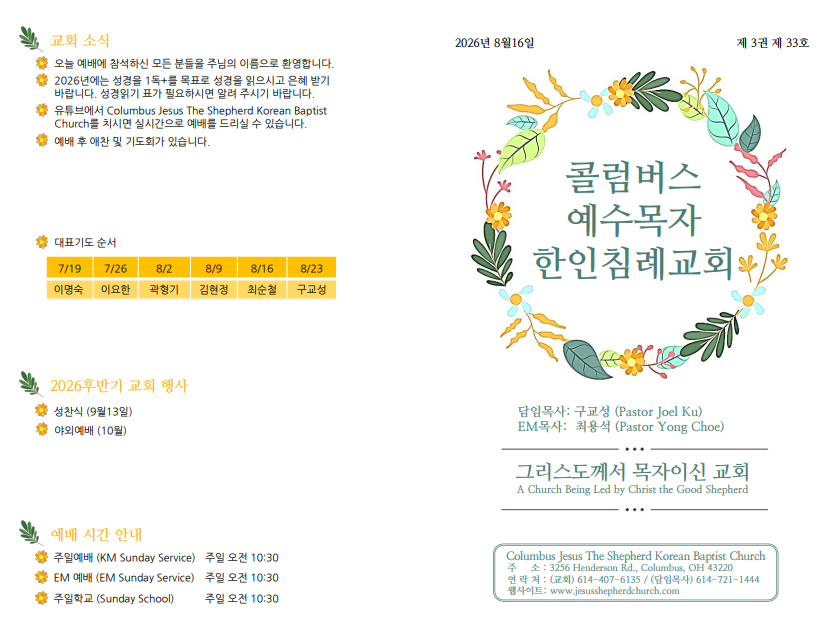 교회 소식

오늘 예배에 참석하신 모든 분들을 주님의 이름으로 환영합니다.

2026년에는 성경을 1독+를 목표로 성경을 읽으시고 은혜 받기 바랍니다. 성경읽기 표가 필요하시면 알려 주시기 바랍니다.

유튜브에서 Columbus Jesus The Shepherd Korean Baptist Church를 치시면 실시간으로 예배를 드리실 수 있습니다.

예배 후 애찬 및 기도회가 있습니다.

대표기도 순서

| 7/19 | 7/26 | 8/2 | 8/9 | 8/16 | 8/23 |
|---|---|---|---|---|---|
| 이명숙 | 이요한 | 곽형기 | 김현정 | 최순철 | 구교성 |

2026후반기 교회 행사

성찬식 (9월13일)

야외예배 (10월)

예배 시간 안내

주일예배 (KM Sunday Service) 주일 오전 10:30

EM 예배 (EM Sunday Service) 주일 오전 10:30

주일학교 (Sunday School) 주일 오전 10:30

2026년 8월16일

제 3권 제 33호

콜럼버스 예수목자 한인침례교회

담임목사: 구교성 (Pastor Joel Ku)
EM목사: 최용석 (Pastor Yong Choe)

그리스도께서 목자이신 교회
A Church Being Led by Christ the Good Shepherd

Columbus Jesus The Shepherd Korean Baptist Church
주 소 : 3256 Henderson Rd., Columbus, OH 43220
연 락 처 : (교회) 614-407-6135 / (담임목사) 614-721-1444
웹사이트: www.jesusshepherdchurch.com